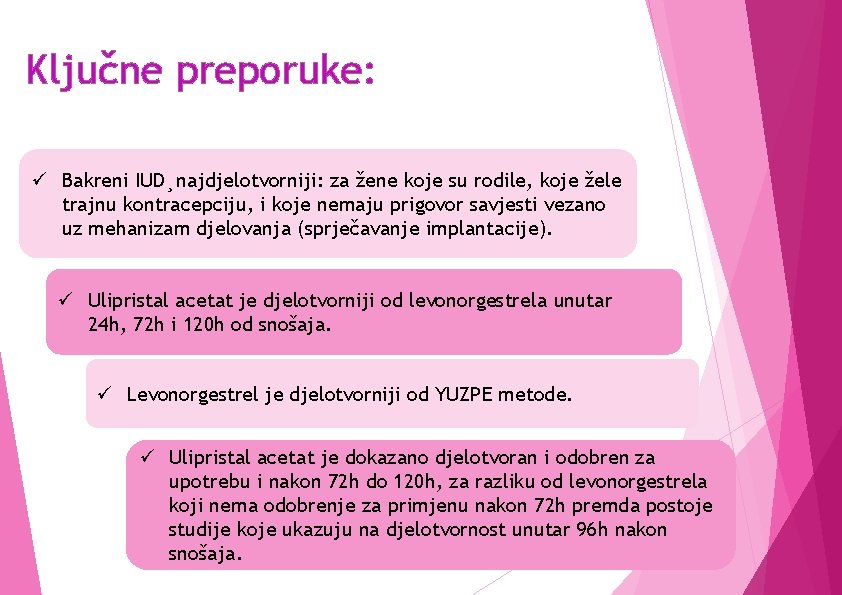 Ključne preporuke:

✓ Bakreni IUD¸najdjelotvorniji: za žene koje su rodile, koje žele trajnu kontracepciju, i koje nemaju prigovor savjesti vezano uz mehanizam djelovanja (sprječavanje implantacije).

✓ Ulipristal acetat je djelotvorniji od levonorgestrela unutar 24h, 72h i 120h od snošaja.

✓ Levonorgestrel je djelotvorniji od YUZPE metode.

✓ Ulipristal acetat je dokazano djelotvoran i odobren za upotrebu i nakon 72h do 120h, za razliku od levonorgestrela koji nema odobrenje za primjenu nakon 72h premda postoje studije koje ukazuju na djelotvornost unutar 96h nakon snošaja.